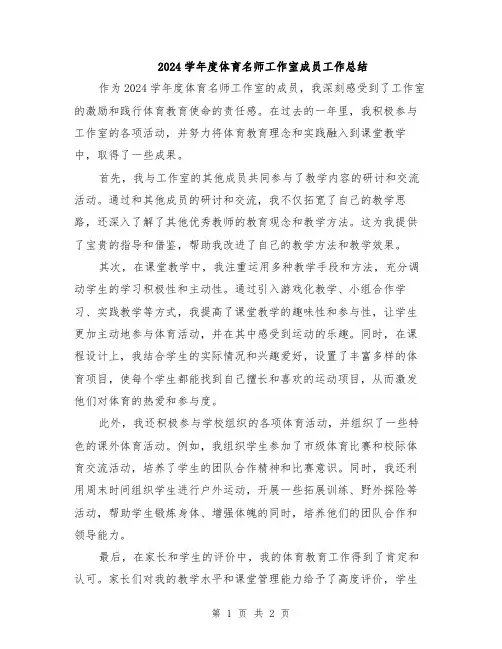 2024 学年度体育名师工作室成员工作总结

作为 2024 学年度体育名师工作室的成员，我深刻感受到了工作室的激励和践行体育教育使命的责任感。在过去的一年里，我积极参与工作室的各项活动，并努力将体育教育理念和实践融入到课堂教学中，取得了一些成果。

首先，我与工作室的其他成员共同参与了教学内容的研讨和交流活动。通过和其他成员的研讨和交流，我不仅拓宽了自己的教学思路，还深入了解了其他优秀教师的教育观念和教学方法。这为我提供了宝贵的指导和借鉴，帮助我改进了自己的教学方法和教学效果。

其次，在课堂教学中，我注重运用多种教学手段和方法，充分调动学生的学习积极性和主动性。通过引入游戏化教学、小组合作学习、实践教学等方式，我提高了课堂教学的趣味性和参与性，让学生更加主动地参与体育活动，并在其中感受到运动的乐趣。同时，在课程设计上，我结合学生的实际情况和兴趣爱好，设置了丰富多样的体育项目，使每个学生都能找到自己擅长和喜欢的运动项目，从而激发他们对体育的热爱和参与度。

此外，我还积极参与学校组织的各项体育活动，并组织了一些特色的课外体育活动。例如，我组织学生参加了市级体育比赛和校际体育交流活动，培养了学生的团队合作精神和比赛意识。同时，我还利用周末时间组织学生进行户外运动，开展一些拓展训练、野外探险等活动，帮助学生锻炼身体、增强体魄的同时，培养他们的团队合作和领导能力。

最后，在家长和学生的评价中，我的体育教育工作得到了肯定和认可。家长们对我的教学水平和课堂管理能力给予了高度评价，学生

第 1 页 共 2 页